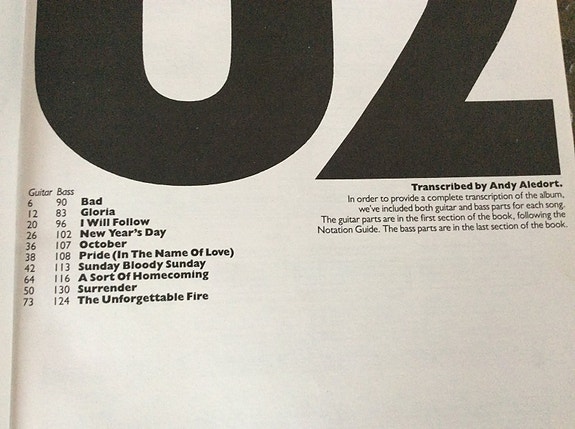 U2

Guitar Bass
6 90 Bad
12 83 Gloria
20 96 I Will Follow
26 102 New Year's Day
36 107 October
38 108 Pride (In The Name Of Love)
42 113 Sunday Bloody Sunday
64 116 A Sort Of Homecoming
50 130 Surrender
73 124 The Unforgettable Fire

Transcribed by Andy Aledort.

In order to provide a complete transcription of the album, we've included both guitar and bass parts for each song. The guitar parts are in the first section of the book, following the Notation Guide. The bass parts are in the last section of the book.